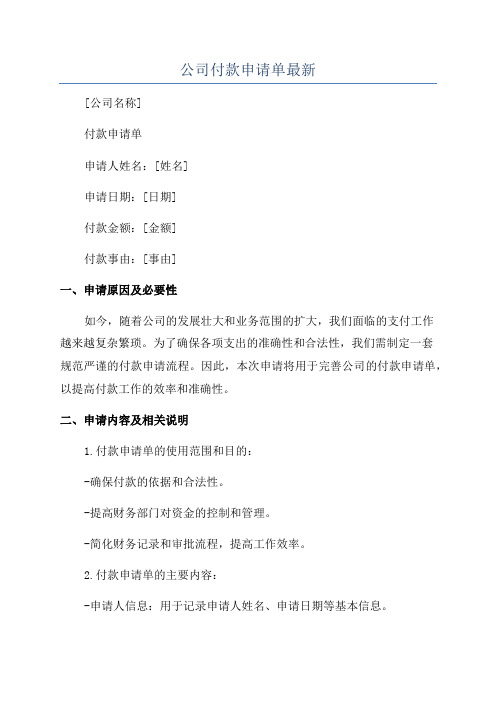 公司付款申请单最新

[公司名称]

付款申请单

申请人姓名：[姓名]

申请日期：[日期]

付款金额：[金额]

付款事由：[事由]

一、申请原因及必要性

如今，随着公司的发展壮大和业务范围的扩大，我们面临的支付工作越来越复杂繁琐。为了确保各项支出的准确性和合法性，我们需制定一套规范严谨的付款申请流程。因此，本次申请将用于完善公司的付款申请单，以提高付款工作的效率和准确性。

二、申请内容及相关说明

1.付款申请单的使用范围和目的：

-确保付款的依据和合法性。

-提高财务部门对资金的控制和管理。

-简化财务记录和审批流程，提高工作效率。

2.付款申请单的主要内容：

-申请人信息：用于记录申请人姓名、申请日期等基本信息。